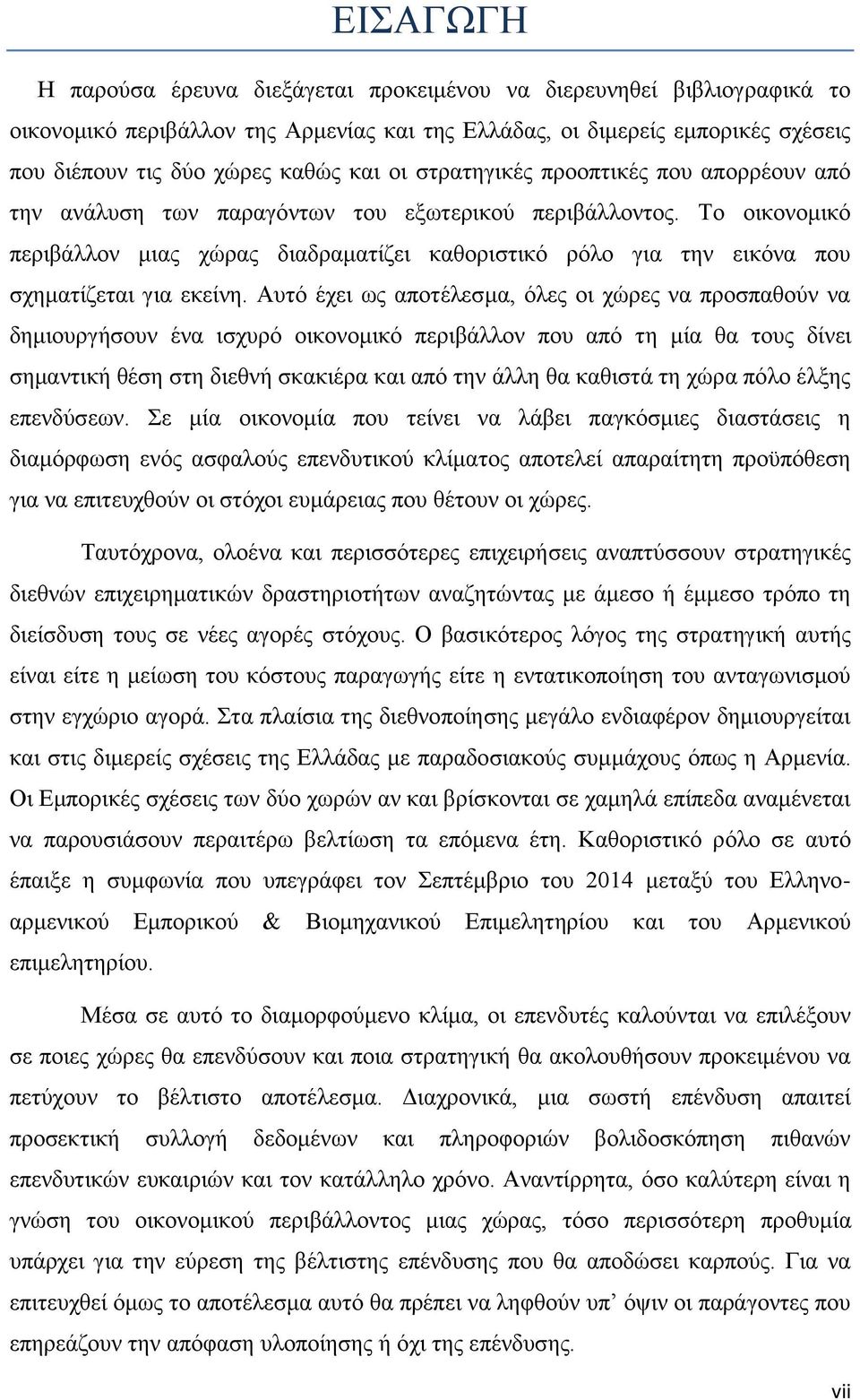 ΕΙΣΑΓΩΓΗ

Η παρούσα έρευνα διεξάγεται προκειμένου να διερευνηθεί βιβλιογραφικά το οικονομικό περιβάλλον της Αρμενίας και της Ελλάδας, οι διμερείς εμπορικές σχέσεις που διέπουν τις δύο χώρες καθώς και οι στρατηγικές προοπτικές που απορρέουν από την ανάλυση των παραγόντων του εξωτερικού περιβάλλοντος. Το οικονομικό περιβάλλον μιας χώρας διαδραματίζει καθοριστικό ρόλο για την εικόνα που σχηματίζεται για εκείνη. Αυτό έχει ως αποτέλεσμα, όλες οι χώρες να προσπαθούν να δημιουργήσουν ένα ισχυρό οικονομικό περιβάλλον που από τη μία θα τους δίνει σημαντική θέση στη διεθνή σκακιέρα και από την άλλη θα καθιστά τη χώρα πόλο έλξης επενδύσεων. Σε μία οικονομία που τείνει να λάβει παγκόσμιες διαστάσεις η διαμόρφωση ενός ασφαλούς επενδυτικού κλίματος αποτελεί απαραίτητη προϋπόθεση για να επιτευχθούν οι στόχοι ευμάρειας που θέτουν οι χώρες.

Ταυτόχρονα, ολοένα και περισσότερες επιχειρήσεις αναπτύσσουν στρατηγικές διεθνών επιχειρηματικών δραστηριοτήτων αναζητώντας με άμεσο ή έμμεσο τρόπο τη διείσδυση τους σε νέες αγορές στόχους. Ο βασικότερος λόγος της στρατηγική αυτής είναι είτε η μείωση του κόστους παραγωγής είτε η εντατικοποίηση του ανταγωνισμού στην εγχώριο αγορά. Στα πλαίσια της διεθνοποίησης μεγάλο ενδιαφέρον δημιουργείται και στις διμερείς σχέσεις της Ελλάδας με παραδοσιακούς συμμάχους όπως η Αρμενία. Οι Εμπορικές σχέσεις των δύο χωρών αν και βρίσκονται σε χαμηλά επίπεδα αναμένεται να παρουσιάσουν περαιτέρω βελτίωση τα επόμενα έτη. Καθοριστικό ρόλο σε αυτό έπαιξε η συμφωνία που υπεγράφει τον Σεπτέμβριο του 2014 μεταξύ του Ελληνο-αρμενικού Εμπορικού & Βιομηχανικού Επιμελητηρίου και του Αρμενικού επιμελητηρίου.

Μέσα σε αυτό το διαμορφούμενο κλίμα, οι επενδυτές καλούνται να επιλέξουν σε ποιες χώρες θα επενδύσουν και ποια στρατηγική θα ακολουθήσουν προκειμένου να πετύχουν το βέλτιστο αποτέλεσμα. Διαχρονικά, μια σωστή επένδυση απαιτεί προσεκτική συλλογή δεδομένων και πληροφοριών βολιδοσκόπηση πιθανών επενδυτικών ευκαιριών και τον κατάλληλο χρόνο. Αναντίρρητα, όσο καλύτερη είναι η γνώση του οικονομικού περιβάλλοντος μιας χώρας, τόσο περισσότερη προθυμία υπάρχει για την εύρεση της βέλτιστης επένδυσης που θα αποδώσει καρπούς. Για να επιτευχθεί όμως το αποτέλεσμα αυτό θα πρέπει να ληφθούν υπ' όψιν οι παράγοντες που επηρεάζουν την απόφαση υλοποίησης ή όχι της επένδυσης.

vii